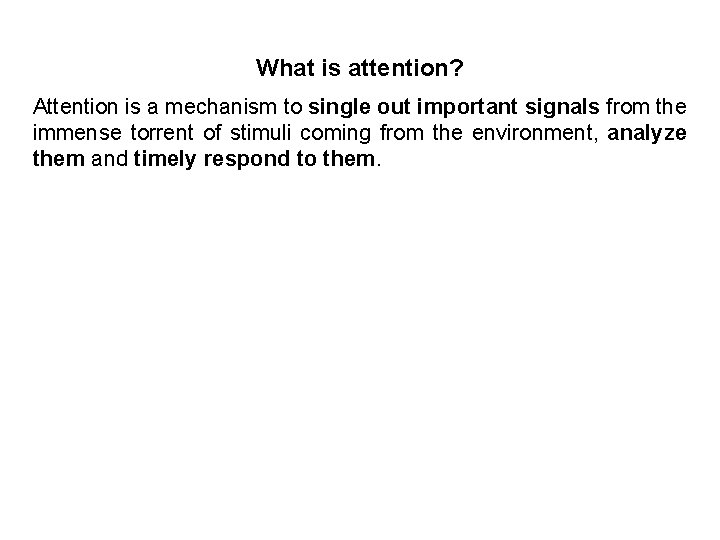 What is attention?

Attention is a mechanism to single out important signals from the immense torrent of stimuli coming from the environment, analyze them and timely respond to them.